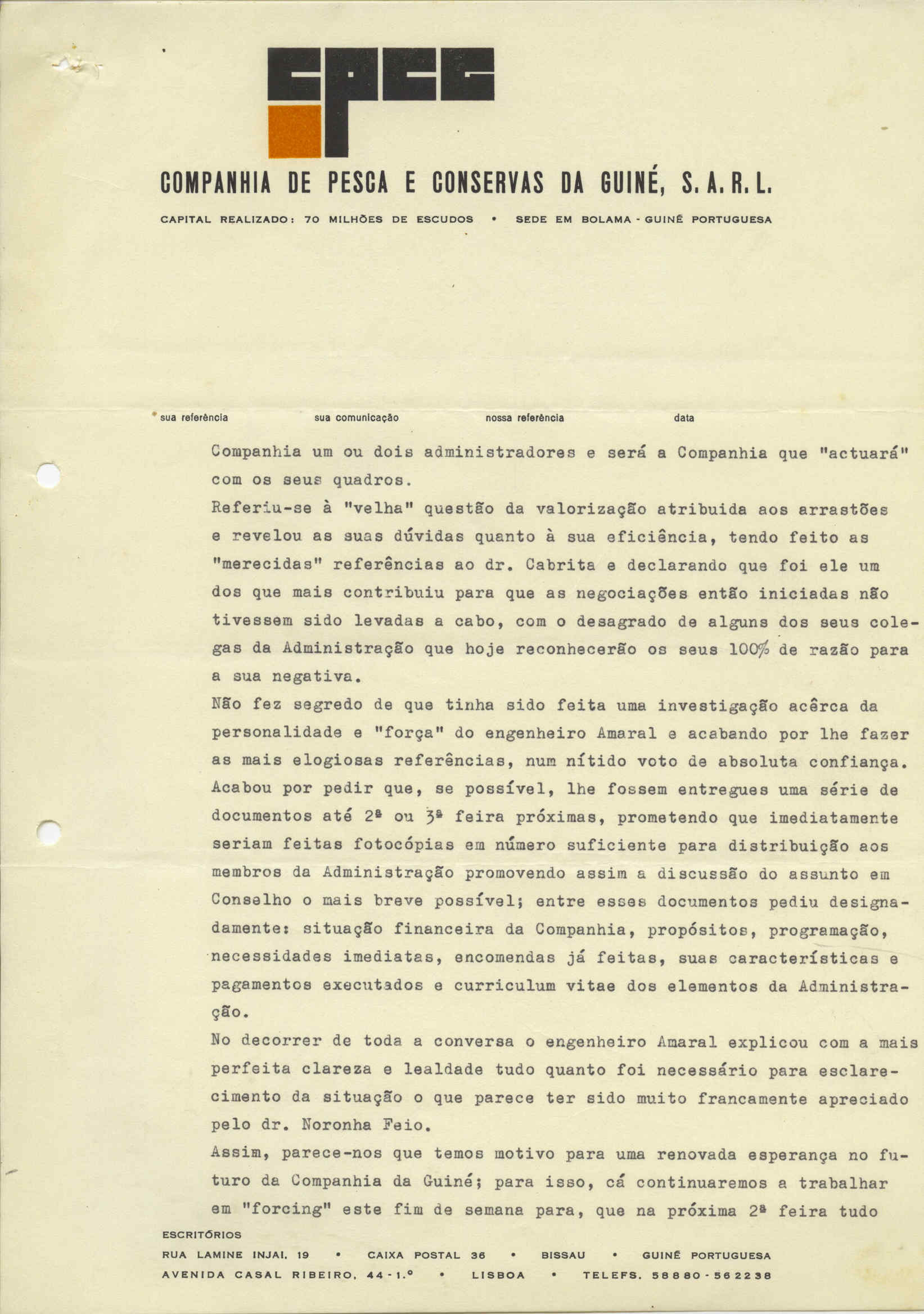 CPCG

COMPANHIA DE PESCA E CONSERVAS DA GUINÉ, S. A. R. L.

CAPITAL REALIZADO: 70 MILHÕES DE ESCUDOS • SEDE EM BOLAMA - GUINÉ PORTUGUESA

sua referência sua comunicação nossa referência data

Companhia um ou dois administradores e será a Companhia que "actuará" com os seus quadros.
Referiu-se à "velha" questão da valorização atribuida aos arrastões e revelou as suas dúvidas quanto à sua eficiência, tendo feito as "merecidas" referências ao dr. Cabrita e declarando que foi ele um dos que mais contribuiu para que as negociações então iniciadas não tivessem sido levadas a cabo, com o desagrado de alguns dos seus colegas da Administração que hoje reconhecerão os seus 100% de razão para a sua negativa.
Não fez segredo de que tinha sido feita uma investigação acêrca da personalidade e "força" do engenheiro Amaral e acabando por lhe fazer as mais elogiosas referências, num nítido voto de absoluta confiança.
Acabou por pedir que, se possível, lhe fossem entregues uma série de documentos até 2ª ou 3ª feira próximas, prometendo que imediatamente seriam feitas fotocópias em número suficiente para distribuição aos membros da Administração promovendo assim a discussão do assunto em Conselho o mais breve possível; entre esses documentos pediu designadamente: situação financeira da Companhia, propósitos, programação, necessidades imediatas, encomendas já feitas, suas características e pagamentos executados e curriculum vitae dos elementos da Administração.
No decorrer de toda a conversa o engenheiro Amaral explicou com a mais perfeita clareza e lealdade tudo quanto foi necessário para esclarecimento da situação o que parece ter sido muito francamente apreciado pelo dr. Noronha Feio.
Assim, parece-nos que temos motivo para uma renovada esperança no futuro da Companhia da Guiné; para isso, cá continuaremos a trabalhar em "forcing" este fim de semana para, que na próxima 2ª feira tudo

ESCRITÓRIOS
RUA LAMINE INJAI, 19 • CAIXA POSTAL 36 • BISSAU • GUINÉ PORTUGUESA
AVENIDA CASAL RIBEIRO, 44-1.º • LISBOA • TELEFS. 58880-562238